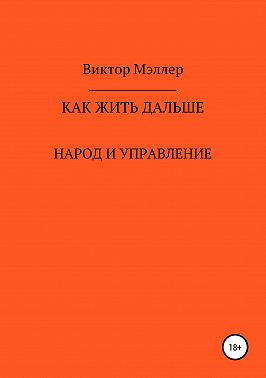 Виктор Мэллер

КАК ЖИТЬ ДАЛЬШЕ

НАРОД И УПРАВЛЕНИЕ

18+